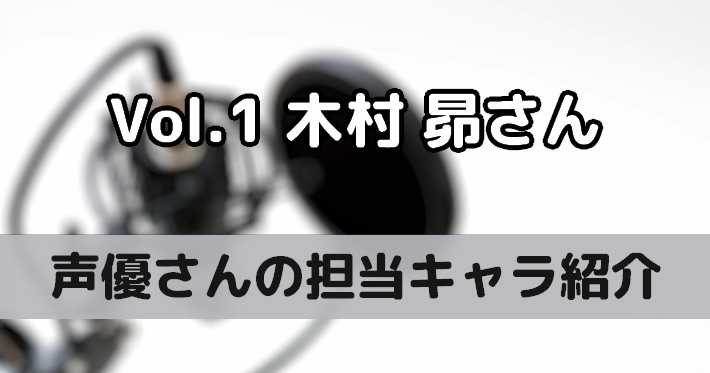 Vol.1 木村 昴さん

声優さんの担当キャラ紹介